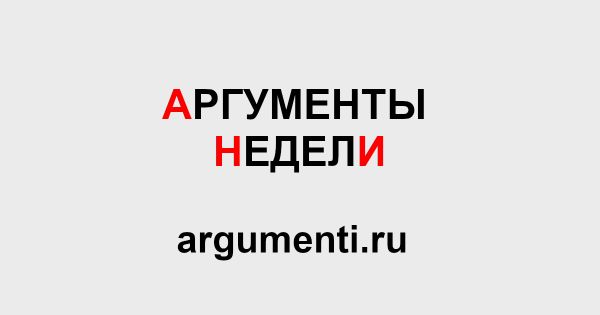 АРГУМЕНТЫ
НЕДЕЛИ

argumenti.ru